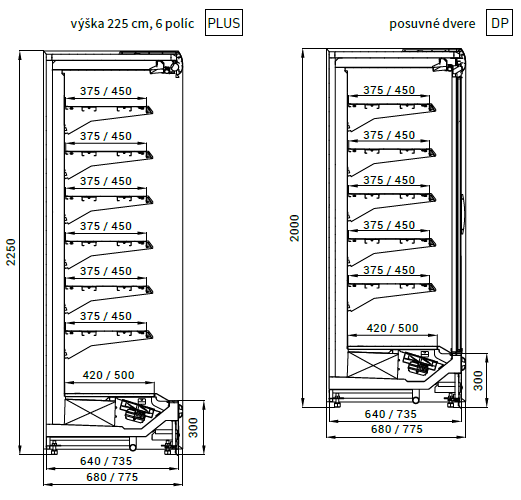 výška 225 cm, 6 políc PLUS

2250

375 / 450

375 / 450

375 / 450

375 / 450

375 / 450

375 / 450

420 / 500

300

640 / 735

680 / 775

posuvné dvere DP

2000

375 / 450

375 / 450

375 / 450

375 / 450

375 / 450

420 / 500

300

640 / 735

680 / 775